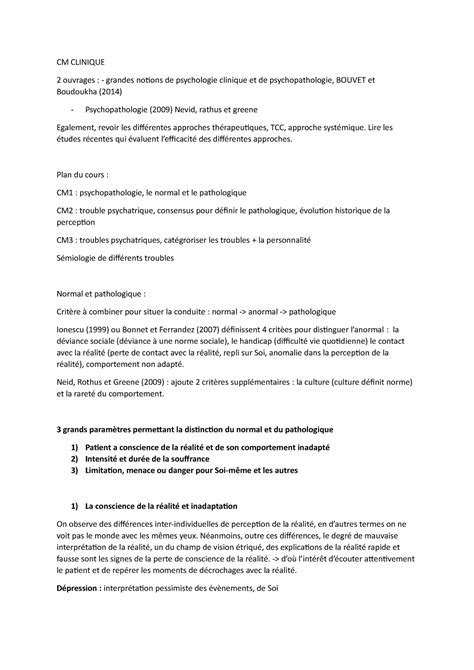 CM CLINIQUE

2 ouvrages : - grandes notions de psychologie clinique et de psychopathologie, BOUVET et Boudoukha (2014)

- Psychopathologie (2009) Nevid, rathus et greene

Egalement, revoir les différentes approches thérapeutiques, TCC, approche systémique. Lire les études récentes qui évaluent l'efficacité des différentes approches.

Plan du cours :

CM1 : psychopathologie, le normal et le pathologique

CM2 : trouble psychatrique, consensus pour définir le pathologique, évolution historique de la perception

CM3 : troubles psychatriques, catégroriser les troubles + la personnalité

Sémiologie de différents troubles

Normal et pathologique :

Critère à combiner pour situer la conduite : normal -> anormal -> pathologique

Ionescu (1999) ou Bonnet et Ferrandez (2007) définissent 4 critèes pour distinguer l'anormal : la déviance sociale (déviance à une norme sociale), le handicap (difficulté vie quotidienne) le contact avec la réalité (perte de contact avec la réalité, repli sur Soi, anomalie dans la perception de la réalité), comportement non adapté.

Neid, Rothus et Greene (2009) : ajoute 2 critères supplémentaires : la culture (culture définit norme) et la rareté du comportement.

3 grands paramètres permettant la distinction du normal et du pathologique

1) Patient a conscience de la réalité et de son comportement inadapté
2) Intensité et durée de la souffrance
3) Limitation, menace ou danger pour Soi-même et les autres

1) La conscience de la réalité et inadaptation

On observe des différences inter-individuelles de perception de la réalité, en d'autres termes on ne voit pas le monde avec les mêmes yeux. Néanmoins, outre ces différences, le degré de mauvaise interprétation de la réalité, un du champ de vision étriqué, des explications de la réalité rapide et fausse sont les signes de la perte de conscience de la réalité. -> d'où l'intérêt d'écouter attentivement le patient et de repérer les moments de décrochages avec la réalité.

Dépression : interprétation pessimiste des évènements, de Soi